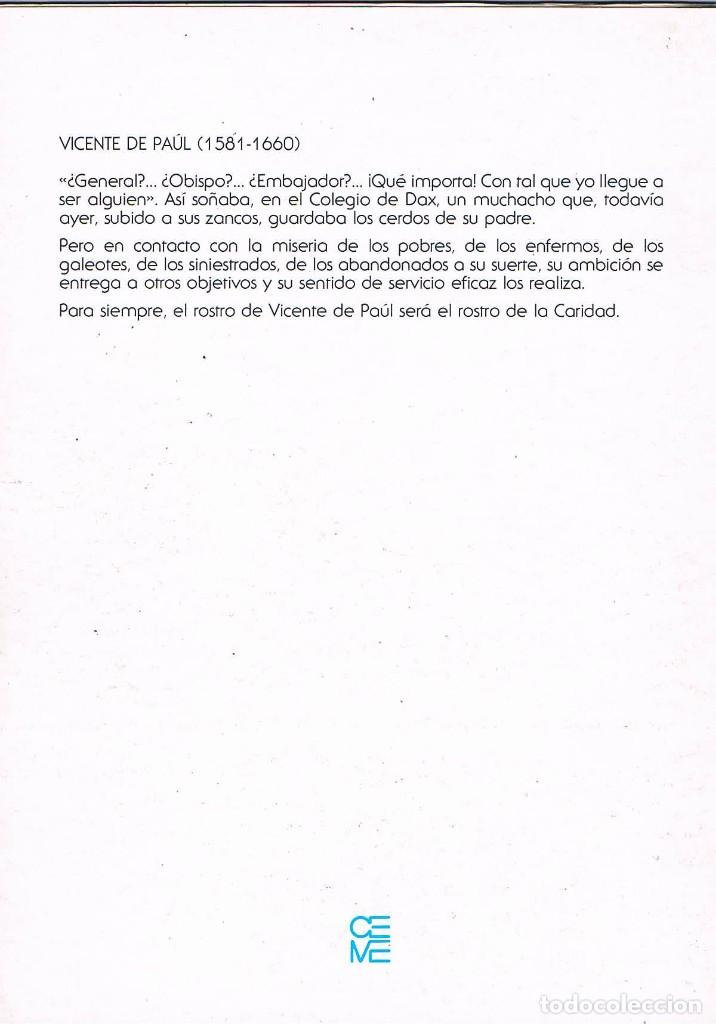 VICENTE DE PAÚL (1581-1660)

«¿General?... ¿Obispo?... ¿Embajador?... ¡Qué importa! Con tal que yo llegue a ser alguien». Así soñaba, en el Colegio de Dax, un muchacho que, todavía ayer, subido a sus zancos, guardaba los cerdos de su padre.

Pero en contacto con la miseria de los pobres, de los enfermos, de los galeotes, de los siniestrados, de los abandonados a su suerte, su ambición se entrega a otros objetivos y su sentido de servicio eficaz los realiza.

Para siempre, el rostro de Vicente de Paúl será el rostro de la Caridad.

CEME

todocoleccion